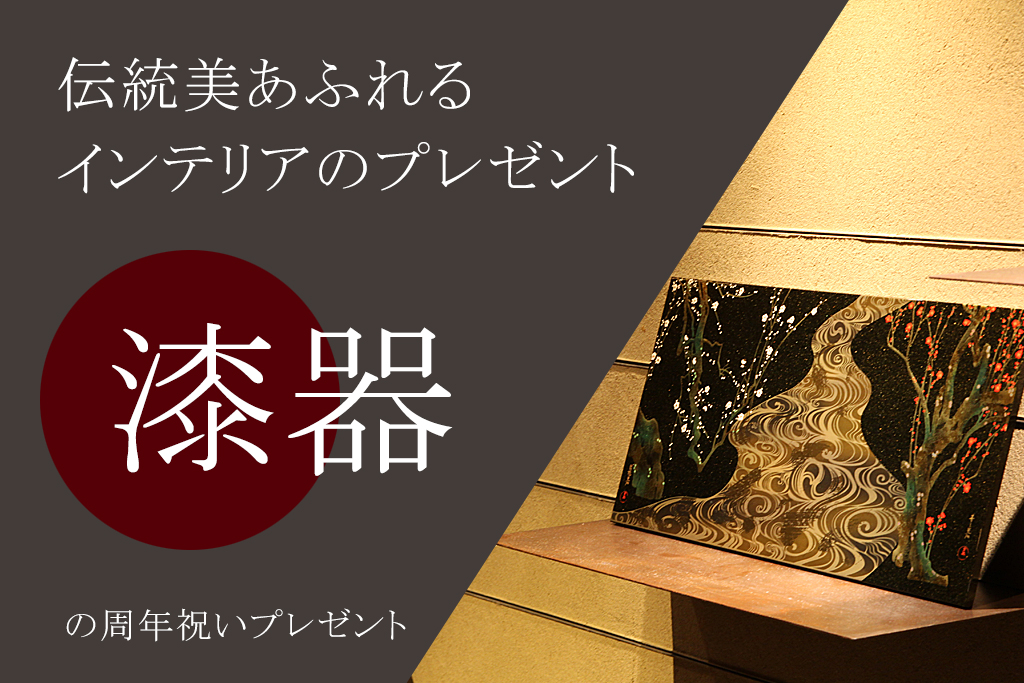 伝統美あふれる
インテリアのプレゼント

漆器

の周年祝いプレゼント